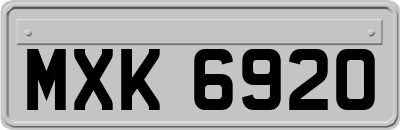 MXK 6920